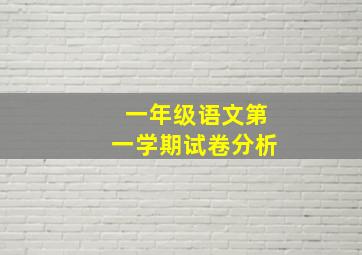 一年级语文第一学期试卷分析